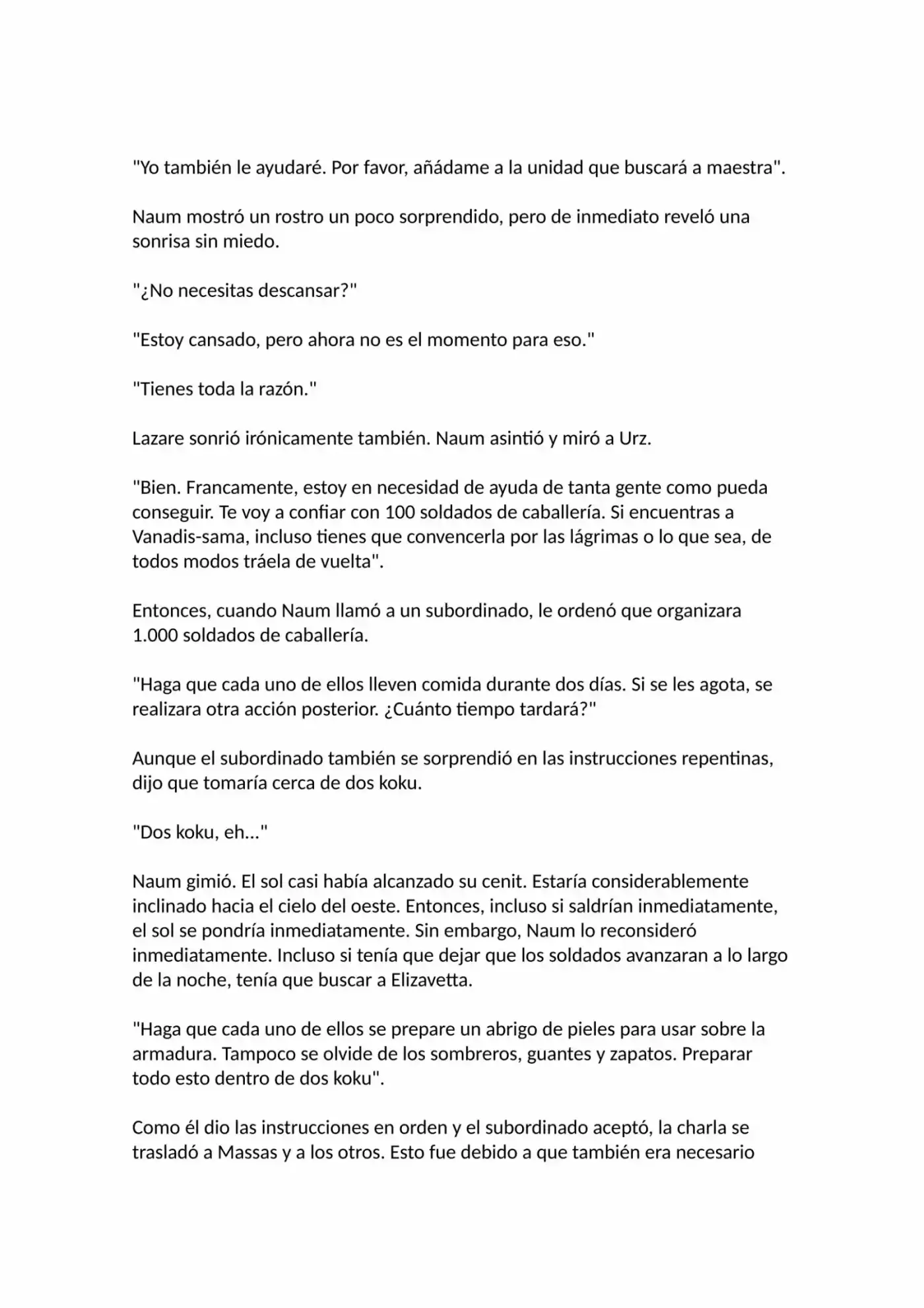 "Yo también le ayudaré. Por favor, añádame a la unidad que buscará a maestra".

Naum mostró un rostro un poco sorprendido, pero de inmediato reveló una sonrisa sin miedo.

"¿No necesitas descansar?"

"Estoy cansado, pero ahora no es el momento para eso."

"Tienes toda la razón."

Lazare sonrió irónicamente también. Naum asintió y miró a Urz.

"Bien. Francamente, estoy en necesidad de ayuda de tanta gente como pueda conseguir. Te voy a confiar con 100 soldados de caballería. Si encuentras a Vanadis-sama, incluso tienes que convencerla por las lágrimas o lo que sea, de todos modos tráela de vuelta".

Entonces, cuando Naum llamó a un subordinado, le ordenó que organizara 1.000 soldados de caballería.

"Haga que cada uno de ellos lleven comida durante dos días. Si se les agota, se realizara otra acción posterior. ¿Cuánto tiempo tardará?"

Aunque el subordinado también se sorprendió en las instrucciones repentinas, dijo que tomaría cerca de dos koku.

"Dos koku, eh..."

Naum gimió. El sol casi había alcanzado su cenit. Estaría considerablemente inclinado hacia el cielo del oeste. Entonces, incluso si saldrían inmediatamente, el sol se pondría inmediatamente. Sin embargo, Naum lo reconsideró inmediatamente. Incluso si tenía que dejar que los soldados avanzaran a lo largo de la noche, tenía que buscar a Elizavetta.

"Haga que cada uno de ellos se prepare un abrigo de pieles para usar sobre la armadura. Tampoco se olvide de los sombreros, guantes y zapatos. Preparar todo esto dentro de dos koku".

Como él dio las instrucciones en orden y el subordinado aceptó, la charla se trasladó a Massas y a los otros. Esto fue debido a que también era necesario